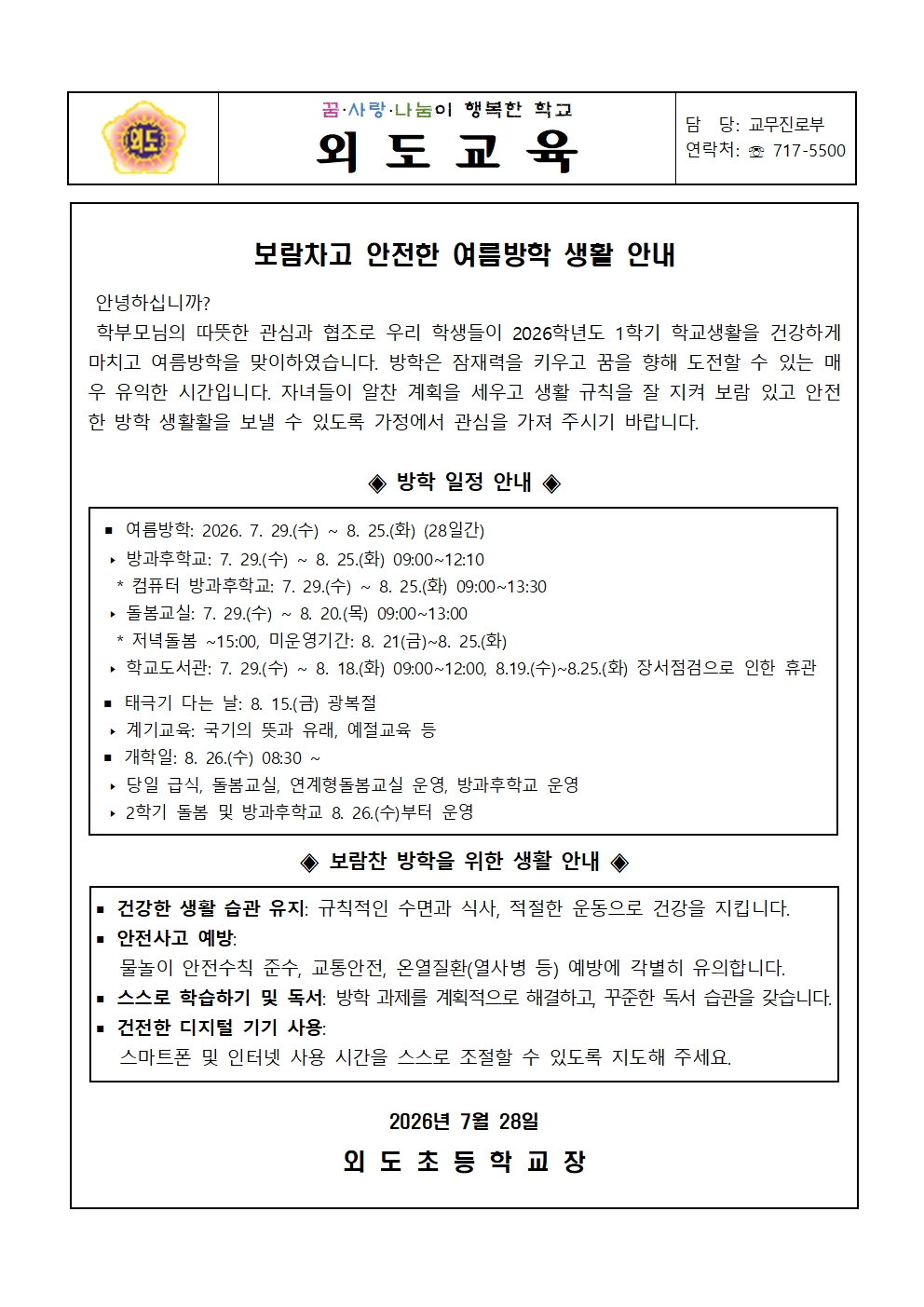 외도

꿈·사랑·나눔이 행복한 학교

외 도 교 육

담 당: 교무진로부
연락처: ☏ 717-5500

보람차고 안전한 여름방학 생활 안내

안녕하십니까?

학부모님의 따뜻한 관심과 협조로 우리 학생들이 2026학년도 1학기 학교생활을 건강하게 마치고 여름방학을 맞이하였습니다. 방학은 잠재력을 키우고 꿈을 향해 도전할 수 있는 매우 유익한 시간입니다. 자녀들이 알찬 계획을 세우고 생활 규칙을 잘 지켜 보람 있고 안전한 방학 생활활을 보낼 수 있도록 가정에서 관심을 가져 주시기 바랍니다.

◈ 방학 일정 안내 ◈

■ 여름방학: 2026. 7. 29.(수) ~ 8. 25.(화) (28일간)
‣ 방과후학교: 7. 29.(수) ~ 8. 25.(화) 09:00~12:10
* 컴퓨터 방과후학교: 7. 29.(수) ~ 8. 25.(화) 09:00~13:30
‣ 돌봄교실: 7. 29.(수) ~ 8. 20.(목) 09:00~13:00
* 저녁돌봄 ~15:00, 미운영기간: 8. 21(금)~8. 25.(화)
‣ 학교도서관: 7. 29.(수) ~ 8. 18.(화) 09:00~12:00, 8.19.(수)~8.25.(화) 장서점검으로 인한 휴관
■ 태극기 다는 날: 8. 15.(금) 광복절
‣ 계기교육: 국기의 뜻과 유래, 예절교육 등
■ 개학일: 8. 26.(수) 08:30 ~
‣ 당일 급식, 돌봄교실, 연계형돌봄교실 운영, 방과후학교 운영
‣ 2학기 돌봄 및 방과후학교 8. 26.(수)부터 운영

◈ 보람찬 방학을 위한 생활 안내 ◈

■ 건강한 생활 습관 유지: 규칙적인 수면과 식사, 적절한 운동으로 건강을 지킵니다.
■ 안전사고 예방:
물놀이 안전수칙 준수, 교통안전, 온열질환(열사병 등) 예방에 각별히 유의합니다.
■ 스스로 학습하기 및 독서: 방학 과제를 계획적으로 해결하고, 꾸준한 독서 습관을 갖습니다.
■ 건전한 디지털 기기 사용:
스마트폰 및 인터넷 사용 시간을 스스로 조절할 수 있도록 지도해 주세요.

2026년 7월 28일

외 도 초 등 학 교 장